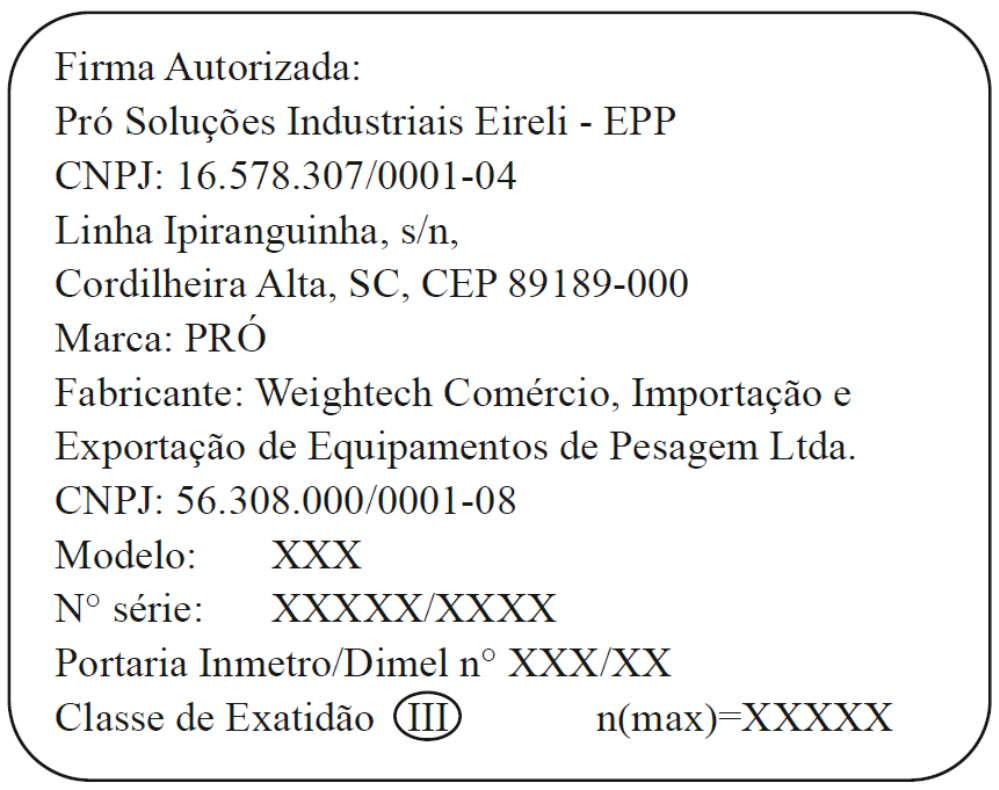 Firma Autorizada:
Pró Soluções Industriais Eireli - EPP
CNPJ: 16.578.307/0001-04
Linha Ipiranguinha, s/n,
Cordilheira Alta, SC, CEP 89189-000
Marca: PRÓ
Fabricante: Weightech Comércio, Importação e Exportação de Equipamentos de Pesagem Ltda.
CNPJ: 56.308.000/0001-08
Modelo: XXX
N° série: XXXXX/XXXX
Portaria Inmetro/Dimel n° XXX/XX
Classe de Exatidão III n(max)=XXXXX